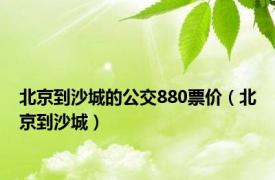 北京到沙城的公交880票价（北京到沙城）